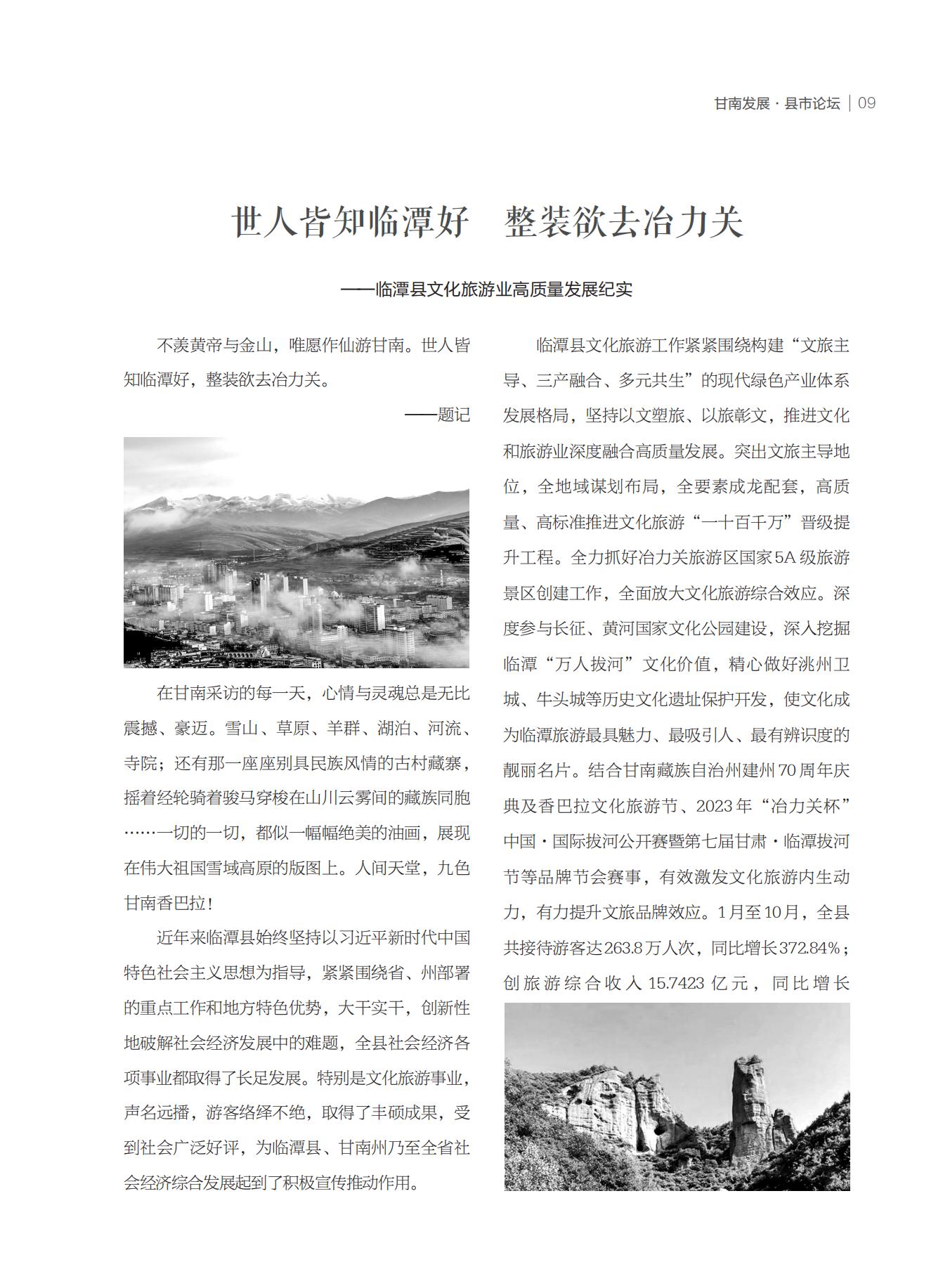 甘南发展 · 县市论坛 | 09

世人皆知临潭好　整装欲去冶力关

——临潭县文化旅游业高质量发展纪实

不羡黄帝与金山，唯愿作仙游甘南。世人皆知临潭好，整装欲去冶力关。

——题记

在甘南采访的每一天，心情与灵魂总是无比震撼、豪迈。雪山、草原、羊群、湖泊、河流、寺院；还有那一座座别具民族风情的古村藏寨，摇着经轮骑着骏马穿梭在山川云雾间的藏族同胞……一切的一切，都似一幅幅绝美的油画，展现在伟大祖国雪域高原的版图上。人间天堂，九色甘南香巴拉！

近年来临潭县始终坚持以习近平新时代中国特色社会主义思想为指导，紧紧围绕省、州部署的重点工作和地方特色优势，大干实干，创新性地破解社会经济发展中的难题，全县社会经济各项事业都取得了长足发展。特别是文化旅游事业，声名远播，游客络绎不绝，取得了丰硕成果，受到社会广泛好评，为临潭县、甘南州乃至全省社会经济综合发展起到了积极宣传推动作用。

临潭县文化旅游工作紧紧围绕构建“文旅主导、三产融合、多元共生”的现代绿色产业体系发展格局，坚持以文塑旅、以旅彰文，推进文化和旅游业深度融合高质量发展。突出文旅主导地位，全地域谋划布局，全要素成龙配套，高质量、高标准推进文化旅游“一十百千万”晋级提升工程。全力抓好冶力关旅游区国家5A级旅游景区创建工作，全面放大文化旅游综合效应。深度参与长征、黄河国家文化公园建设，深入挖掘临潭“万人拔河”文化价值，精心做好洮州卫城、牛头城等历史文化遗址保护开发，使文化成为临潭旅游最具魅力、最吸引人、最有辨识度的靓丽名片。结合甘南藏族自治州建州70周年庆典及香巴拉文化旅游节、2023年“冶力关杯”中国·国际拔河公开赛暨第七届甘肃·临潭拔河节等品牌节会赛事，有效激发文化旅游内生动力，有力提升文旅品牌效应。1月至10月，全县共接待游客达263.8万人次，同比增长372.84%；创旅游综合收入15.7423亿元，同比增长